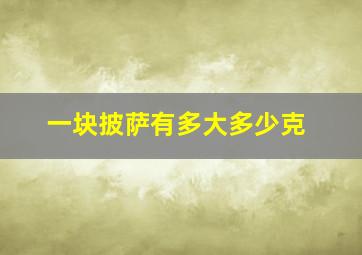 一块披萨有多大多少克